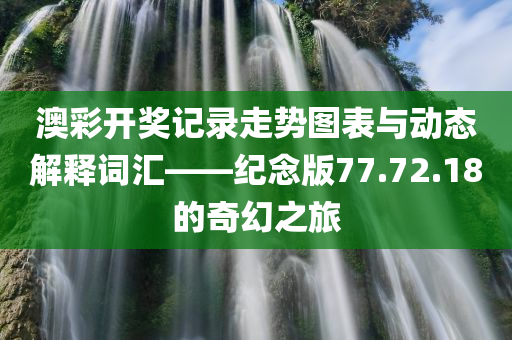 澳彩开奖记录走势图表与动态解释词汇——纪念版77.72.18的奇幻之旅